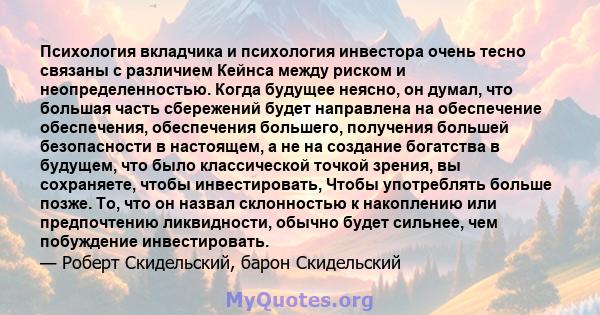 Психология вкладчика и психология инвестора очень тесно связаны с различием Кейнса между риском и неопределенностью. Когда будущее неясно, он думал, что большая часть сбережений будет направлена на обеспечение обеспечения, обеспечения большего, получения большей безопасности в настоящем, а не на создание богатства в будущем, что было классической точкой зрения, вы сохраняете, чтобы инвестировать, Чтобы употреблять больше позже. То, что он назвал склонностью к накоплению или предпочтению ликвидности, обычно будет сильнее, чем побуждение инвестировать.
— Роберт Скидельский, барон Скидельский

MyQuotes.org